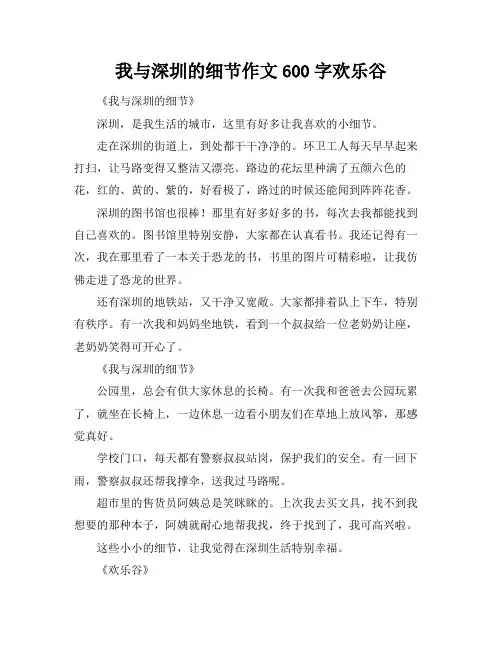 我与深圳的细节作文 600 字欢乐谷

《我与深圳的细节》

深圳，是我生活的城市，这里有好多让我喜欢的小细节。

走在深圳的街道上，到处都干干净净的。环卫工人每天早早起来打扫，让马路变得又整洁又漂亮。路边的花坛里种满了五颜六色的花，红的、黄的、紫的，好看极了，路过的时候还能闻到阵阵花香。

深圳的图书馆也很棒！那里有好多好多的书，每次去我都能找到自己喜欢的。图书馆里特别安静，大家都在认真看书。我还记得有一次，我在那里看了一本关于恐龙的书，书里的图片可精彩啦，让我仿佛走进了恐龙的世界。

还有深圳的地铁站，又干净又宽敞。大家都排着队上下车，特别有秩序。有一次我和妈妈坐地铁，看到一个叔叔给一位老奶奶让座，老奶奶笑得可开心了。

《我与深圳的细节》

公园里，总会有供大家休息的长椅。有一次我和爸爸去公园玩累了，就坐在长椅上，一边休息一边看小朋友们在草地上放风筝，那感觉真好。

学校门口，每天都有警察叔叔站岗，保护我们的安全。有一回下雨，警察叔叔还帮我撑伞，送我过马路呢。

超市里的售货员阿姨总是笑眯眯的。上次我去买文具，找不到我想要的那种本子，阿姨就耐心地帮我找，终于找到了，我可高兴啦。

这些小小的细节，让我觉得在深圳生活特别幸福。

《欢乐谷》